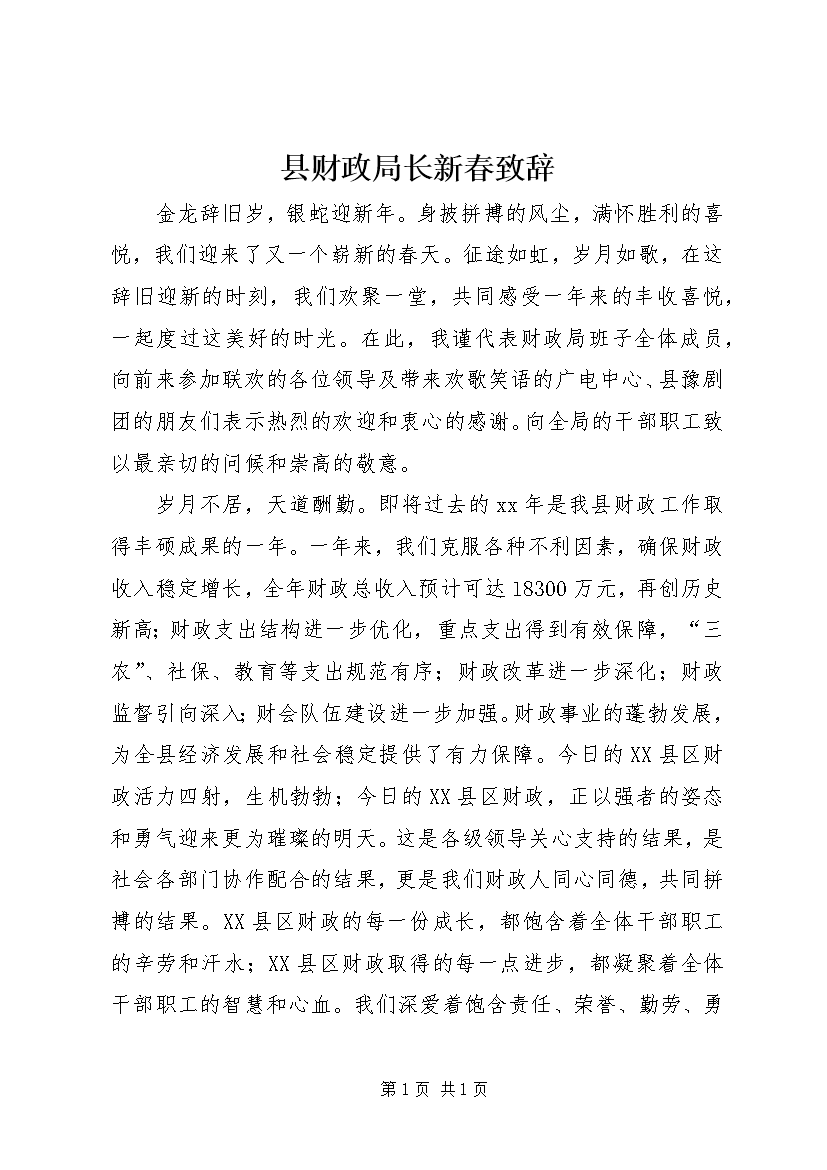 县财政局长新春致辞

金龙辞旧岁，银蛇迎新年。身披拼搏的风尘，满怀胜利的喜悦，我们迎来了又一个崭新的春天。征途如虹，岁月如歌，在这辞旧迎新的时刻，我们欢聚一堂，共同感受一年来的丰收喜悦，一起度过这美好的时光。在此，我谨代表财政局班子全体成员，向前来参加联欢的各位领导及带来欢歌笑语的广电中心、县豫剧团的朋友们表示热烈的欢迎和衷心的感谢。向全局的干部职工致以最亲切的问候和崇高的敬意。

岁月不居，天道酬勤。即将过去的xx年是我县财政工作取得丰硕成果的一年。一年来，我们克服各种不利因素，确保财政收入稳定增长，全年财政总收入预计可达18300万元，再创历史新高；财政支出结构进一步优化，重点支出得到有效保障，“三农”、社保、教育等支出规范有序；财政改革进一步深化；财政监督引向深入；财会队伍建设进一步加强。财政事业的蓬勃发展，为全县经济发展和社会稳定提供了有力保障。今日的XX县区财政活力四射，生机勃勃；今日的XX县区财政，正以强者的姿态和勇气迎来更为璀璨的明天。这是各级领导关心支持的结果，是社会各部门协作配合的结果，更是我们财政人同心同德，共同拼搏的结果。XX县区财政的每一份成长，都饱含着全体干部职工的辛劳和汗水；XX县区财政取得的每一点进步，都凝聚着全体干部职工的智慧和心血。我们深爱着饱含责任、荣誉、勤劳、勇

第1页 共1页